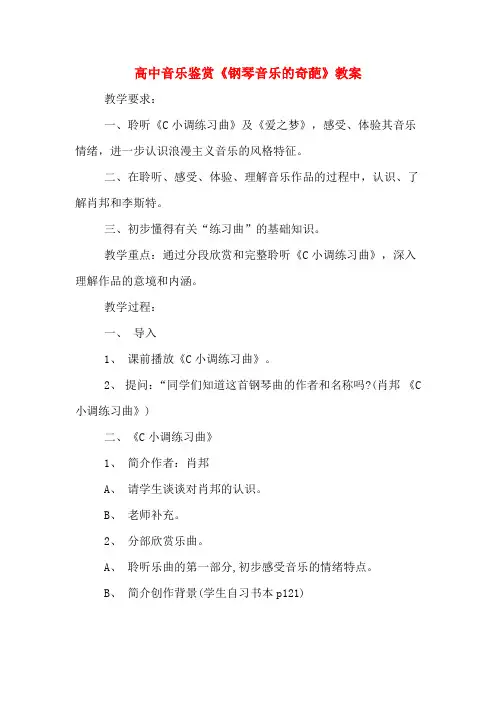 高中音乐鉴赏《钢琴音乐的奇葩》教案

教学要求：

一、聆听《C 小调练习曲》及《爱之梦》，感受、体验其音乐情绪，进一步认识浪漫主义音乐的风格特征。

二、在聆听、感受、体验、理解音乐作品的过程中，认识、了解肖邦和李斯特。

三、初步懂得有关“练习曲”的基础知识。

教学重点：通过分段欣赏和完整聆听《C 小调练习曲》，深入理解作品的意境和内涵。

教学过程：

一、 导入

1、 课前播放《C 小调练习曲》。

2、 提问：“同学们知道这首钢琴曲的作者和名称吗?(肖邦 《C 小调练习曲》)

二、《C 小调练习曲》

1、 简介作者：肖邦

A、 请学生谈谈对肖邦的认识。

B、 老师补充。

2、 分部欣赏乐曲。

A、 聆听乐曲的第一部分,初步感受音乐的情绪特点。

B、 简介创作背景(学生自习书本 p121)